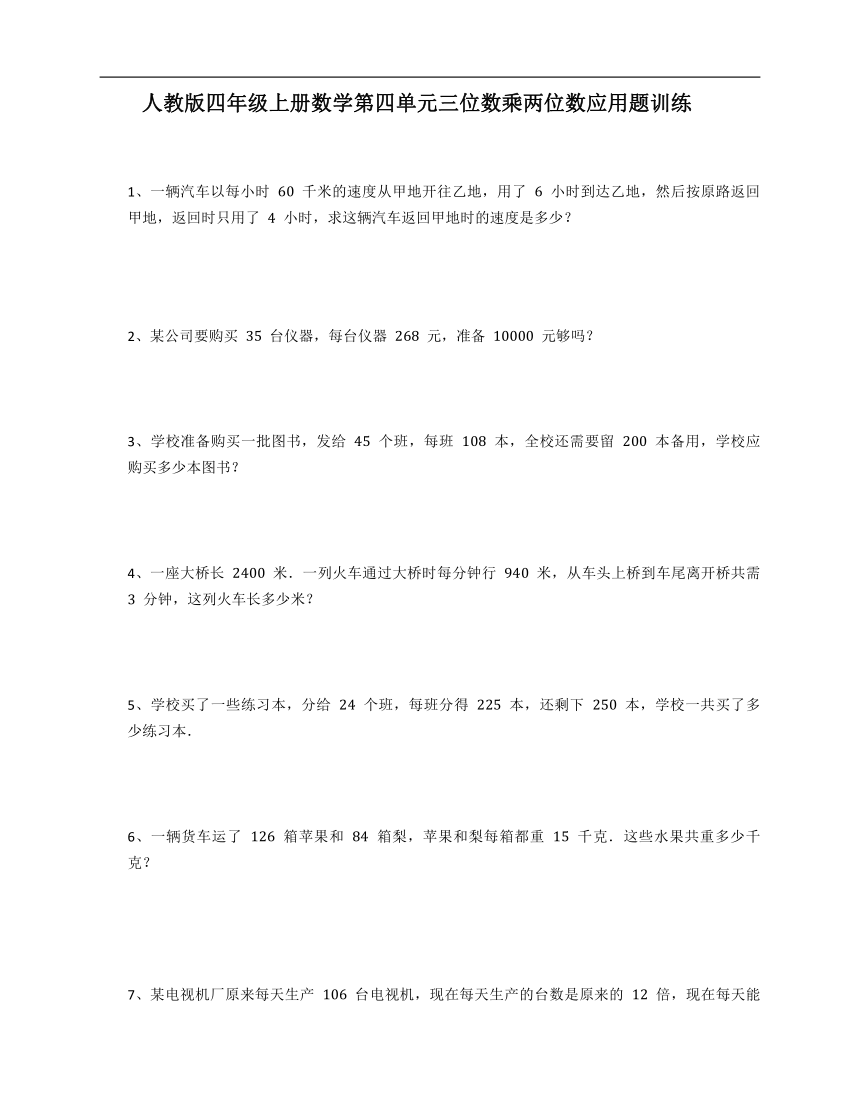 人教版四年级上册数学第四单元三位数乘两位数应用题训练

1、一辆汽车以每小时 60 千米的速度从甲地开往乙地，用了 6 小时到达乙地，然后按原路返回甲地，返回时只用了 4 小时，求这辆汽车返回甲地时的速度是多少？

2、某公司要购买 35 台仪器，每台仪器 268 元，准备 10000 元够吗？

3、学校准备购买一批图书，发给 45 个班，每班 108 本，全校还需要留 200 本备用，学校应购买多少本图书？

4、一座大桥长 2400 米．一列火车通过大桥时每分钟行 940 米，从车头上桥到车尾离开桥共需 3 分钟，这列火车长多少米？

5、学校买了一些练习本，分给 24 个班，每班分得 225 本，还剩下 250 本，学校一共买了多少练习本．

6、一辆货车运了 126 箱苹果和 84 箱梨，苹果和梨每箱都重 15 千克．这些水果共重多少千克？

7、某电视机厂原来每天生产 106 台电视机，现在每天生产的台数是原来的 12 倍，现在每天能